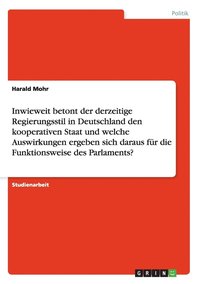 Politik

Harald Mohr

Inwieweit betont der derzeitige Regierungsstil in Deutschland den kooperativen Staat und welche Auswirkungen ergeben sich daraus für die Funktionsweise des Parlaments?

Studienarbeit

GRIN